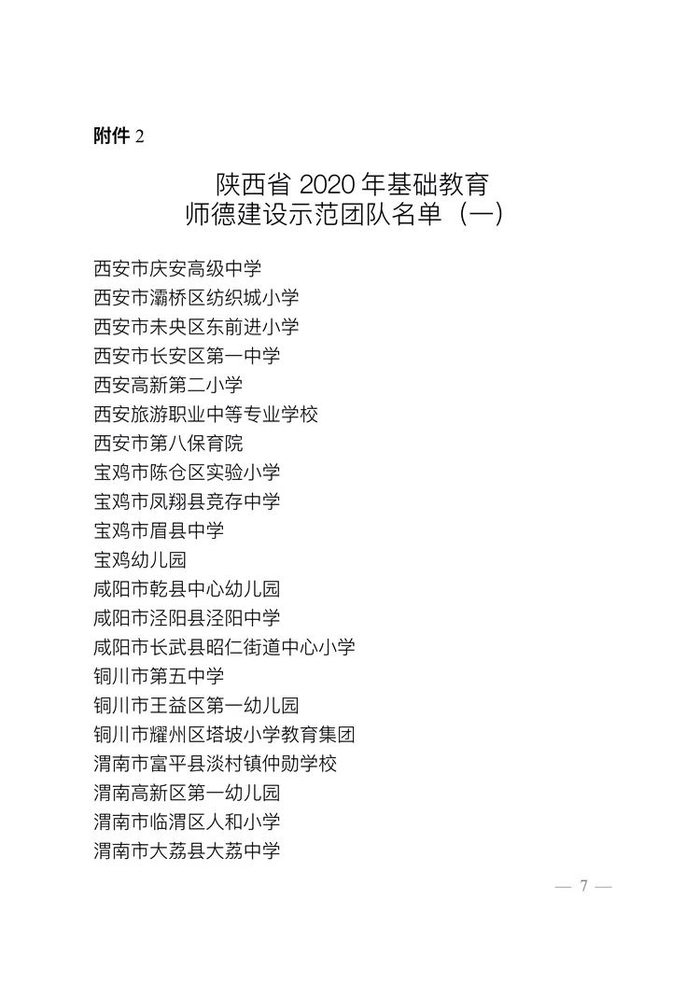 附件 2

陕西省 2020 年基础教育
师德建设示范团队名单（一）

西安市庆安高级中学
西安市灞桥区纺织城小学
西安市未央区东前进小学
西安市长安区第一中学
西安高新第二小学
西安旅游职业中等专业学校
西安市第八保育院
宝鸡市陈仓区实验小学
宝鸡市凤翔县竞存中学
宝鸡市眉县中学
宝鸡幼儿园
咸阳市乾县中心幼儿园
咸阳市泾阳县泾阳中学
咸阳市长武县昭仁街道中心小学
铜川市第五中学
铜川市王益区第一幼儿园
铜川市耀州区塔坡小学教育集团
渭南市富平县淡村镇仲勋学校
渭南高新区第一幼儿园
渭南市临渭区人和小学
渭南市大荔县大荔中学

— 7 —